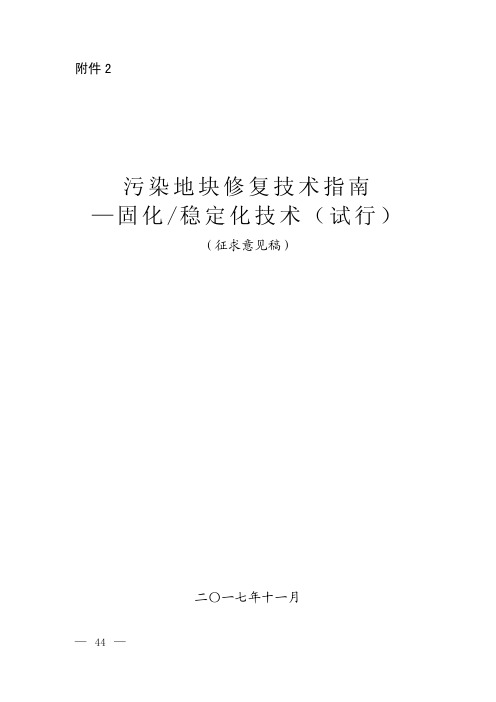 附件 2

污染地块修复技术指南
—固化/稳定化技术（试行）

（征求意见稿）

二〇一七年十一月

— 44 —